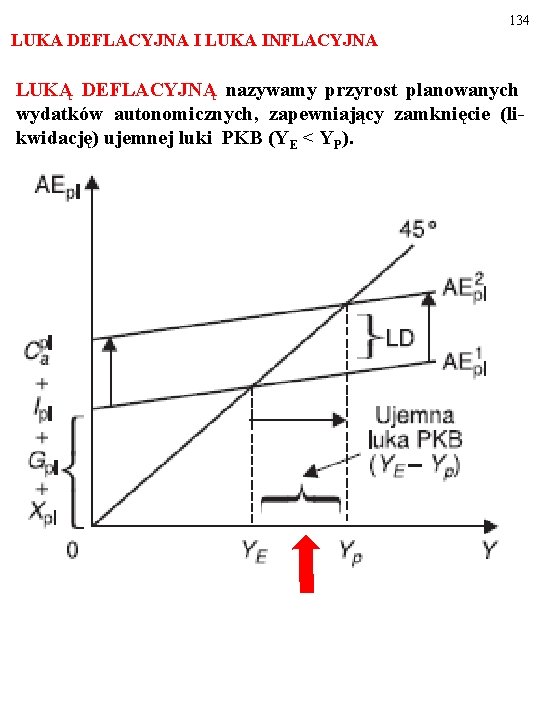 134

LUKA DEFLACYJNA I LUKA INFLACYJNA

LUKĄ DEFLACYJNĄ nazywamy przyrost planowanych wydatków autonomicznych, zapewniający zamknięcie (likwidację) ujemnej luki PKB ($Y_E < Y_P$).

$AE_{pl}$

45°

$AE_{pl}^2$

LD

$AE_{pl}^1$

$C_a^{pl}$ + $I_{pl}$ + $G_{pl}$ + $X_{pl}$

Ujemna luka PKB ($Y_E - Y_p$)

0 $Y_E$ $Y_p$ Y